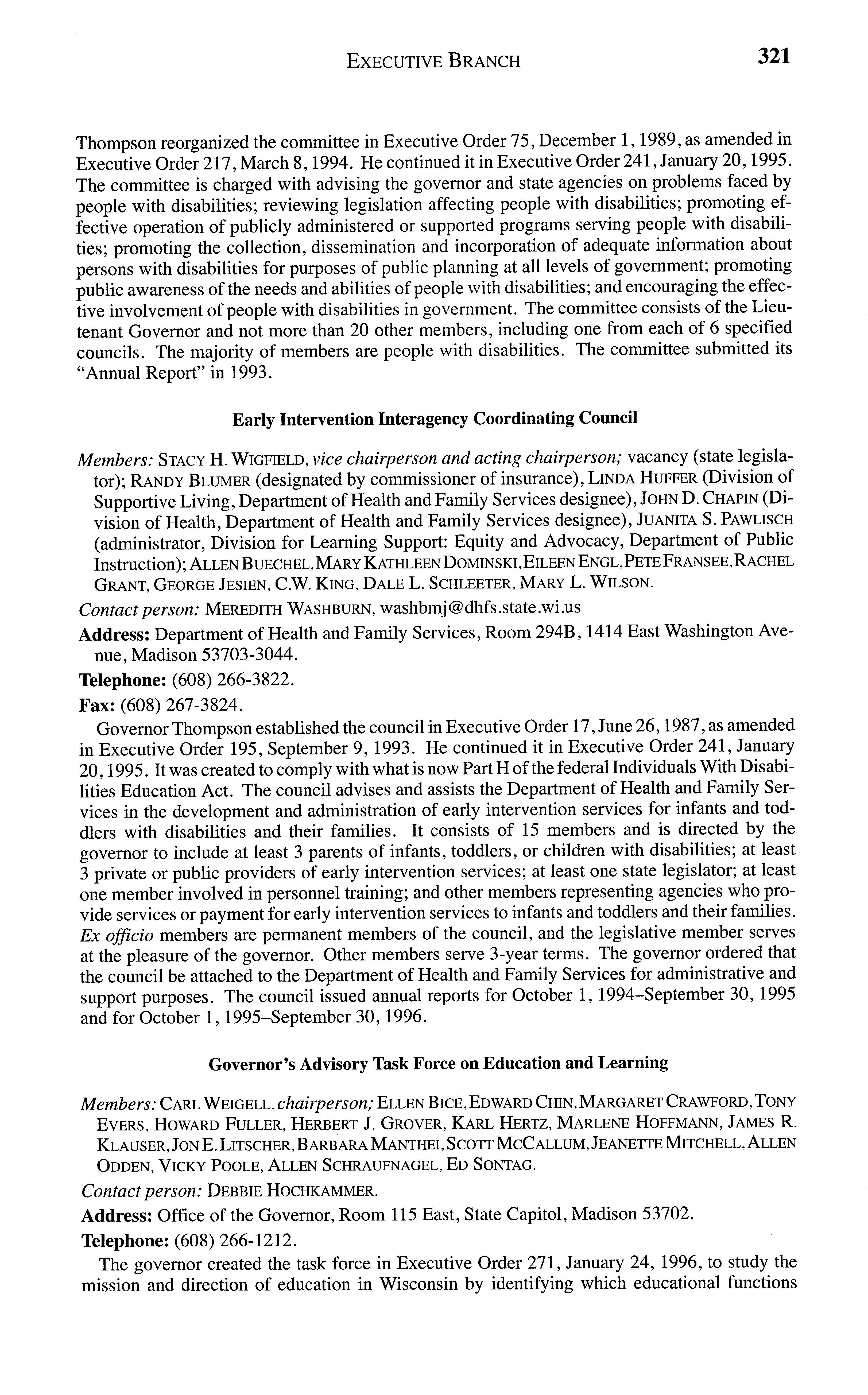 EXECUTIVE BRANCH 321

Thompson reorganized the committee in Executive Order 75, December 1, 1989, as amended in Executive Order 217, March 8, 1994. He continued it in Executive Order 241, January 20, 1995. The committee is charged with advising the governor and state agencies on problems faced by people with disabilities; reviewing legislation affecting people with disabilities; promoting effective operation of publicly administered or supported programs serving people with disabilities; promoting the collection, dissemination and incorporation of adequate information about persons with disabilities for purposes of public planning at all levels of government; promoting public awareness of the needs and abilities of people with disabilities; and encouraging the effective involvement of people with disabilities in government. The committee consists of the Lieutenant Governor and not more than 20 other members, including one from each of 6 specified councils. The majority of members are people with disabilities. The committee submitted its "Annual Report" in 1993.

Early Intervention Interagency Coordinating Council

Members: STACY H. WIGFIELD, vice chairperson and acting chairperson; vacancy (state legislator); RANDY BLUMER (designated by commissioner of insurance), LINDA HUFFER (Division of Supportive Living, Department of Health and Family Services designee), JOHN D. CHAPIN (Division of Health, Department of Health and Family Services designee), JUANITA S. PAWLISCH (administrator, Division for Learning Support: Equity and Advocacy, Department of Public Instruction); ALLEN BUECHEL, MARY KATHLEEN DOMINSKI, EILEEN ENGL, PETE FRANSEE, RACHEL GRANT, GEORGE JESIEN, C.W. KING, DALE L. SCHLEETER, MARY L. WILSON.

Contact person: MEREDITH WASHBURN, washbmj@dhfs.state.wi.us

Address: Department of Health and Family Services, Room 294B, 1414 East Washington Avenue, Madison 53703-3044.

Telephone: (608) 266-3822.

Fax: (608) 267-3824.

Governor Thompson established the council in Executive Order 17, June 26, 1987, as amended in Executive Order 195, September 9, 1993. He continued it in Executive Order 241, January 20, 1995. It was created to comply with what is now Part H of the federal Individuals With Disabilities Education Act. The council advises and assists the Department of Health and Family Services in the development and administration of early intervention services for infants and toddlers with disabilities and their families. It consists of 15 members and is directed by the governor to include at least 3 parents of infants, toddlers, or children with disabilities; at least 3 private or public providers of early intervention services; at least one state legislator; at least one member involved in personnel training; and other members representing agencies who provide services or payment for early intervention services to infants and toddlers and their families. Ex officio members are permanent members of the council, and the legislative member serves at the pleasure of the governor. Other members serve 3-year terms. The governor ordered that the council be attached to the Department of Health and Family Services for administrative and support purposes. The council issued annual reports for October 1, 1994–September 30, 1995 and for October 1, 1995–September 30, 1996.

Governor's Advisory Task Force on Education and Learning

Members: CARL WEIGELL, chairperson; ELLEN BICE, EDWARD CHIN, MARGARET CRAWFORD, TONY EVERS, HOWARD FULLER, HERBERT J. GROVER, KARL HERTZ, MARLENE HOFFMANN, JAMES R. KLAUSER, JON E. LITSCHER, BARBARA MANTHEI, SCOTT MCCALLUM, JEANETTE MITCHELL, ALLEN ODDEN, VICKY POOLE, ALLEN SCHRAUFNAGEL, ED SONTAG.

Contact person: DEBBIE HOCHKAMMER.

Address: Office of the Governor, Room 115 East, State Capitol, Madison 53702.

Telephone: (608) 266-1212.

The governor created the task force in Executive Order 271, January 24, 1996, to study the mission and direction of education in Wisconsin by identifying which educational functions